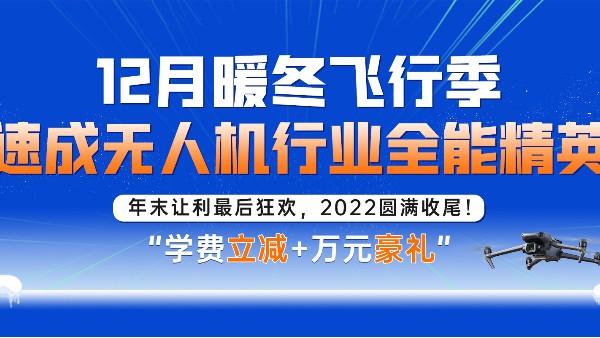 12月暖冬飞行季
速成无人机行业全能精英

年末让利最后狂欢，2022圆满收尾！

"学费立减+万元豪礼"